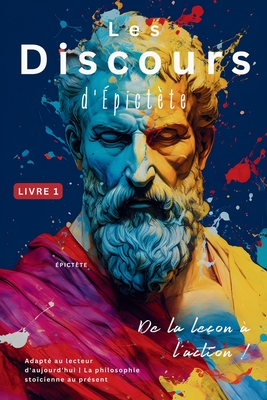 Les
Discours
d'Épictète

LIVRE 1

ÉPICTÈTE

De la leçon à l'action !

Adapté au lecteur d'aujourd'hui | La philosophie stoïcienne au présent